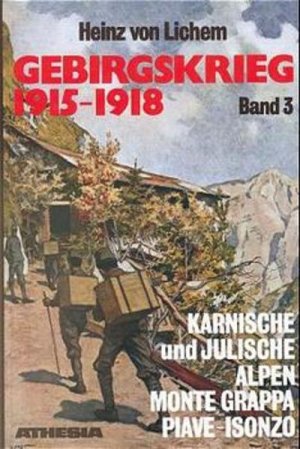 Heinz von Lichem

GEBIRGSKRIEG 1915–1918

Band 3

KARNISCHE und JULISCHE ALPEN MONTE GRAPPA PIAVE-ISONZO

ATHESIA